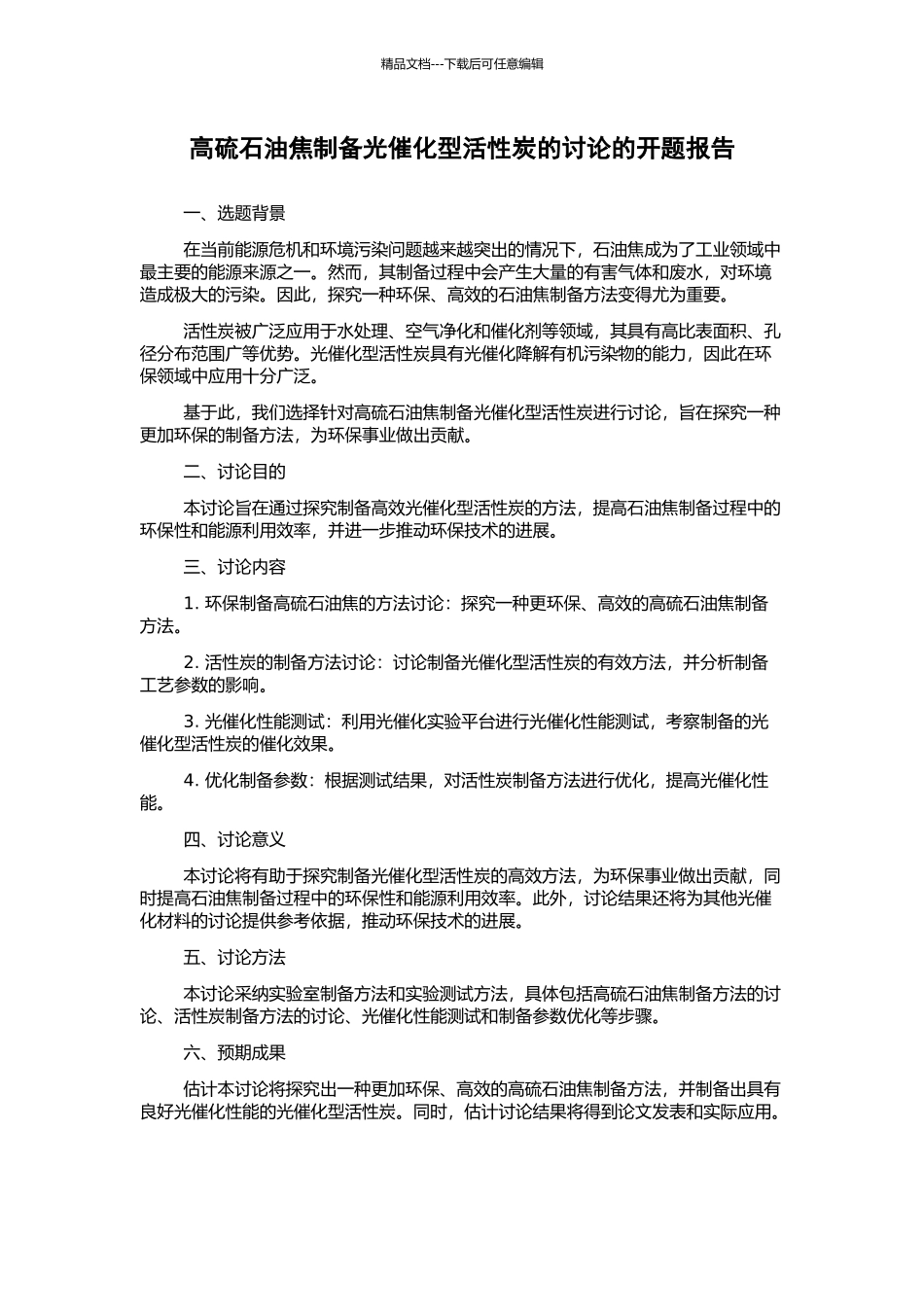 精品文档---下载后可任意编辑

高硫石油焦制备光催化型活性炭的讨论的开题报告

一、选题背景

在当前能源危机和环境污染问题越来越突出的情况下，石油焦成为了工业领域中最主要的能源来源之一。然而，其制备过程中会产生大量的有害气体和废水，对环境造成极大的污染。因此，探究一种环保、高效的石油焦制备方法变得尤为重要。

活性炭被广泛应用于水处理、空气净化和催化剂等领域，其具有高比表面积、孔径分布范围广等优势。光催化型活性炭具有光催化降解有机污染物的能力，因此在环保领域中应用十分广泛。

基于此，我们选择针对高硫石油焦制备光催化型活性炭进行讨论，旨在探究一种更加环保的制备方法，为环保事业做出贡献。

二、讨论目的

本讨论旨在通过探究制备高效光催化型活性炭的方法，提高石油焦制备过程中的环保性和能源利用效率，并进一步推动环保技术的进展。

三、讨论内容

1. 环保制备高硫石油焦的方法讨论：探究一种更环保、高效的高硫石油焦制备方法。

2. 活性炭的制备方法讨论：讨论制备光催化型活性炭的有效方法，并分析制备工艺参数的影响。

3. 光催化性能测试：利用光催化实验平台进行光催化性能测试，考察制备的光催化型活性炭的催化效果。

4. 优化制备参数：根据测试结果，对活性炭制备方法进行优化，提高光催化性能。

四、讨论意义

本讨论将有助于探究制备光催化型活性炭的高效方法，为环保事业做出贡献，同时提高石油焦制备过程中的环保性和能源利用效率。此外，讨论结果还将为其他光催化材料的讨论提供参考依据，推动环保技术的进展。

五、讨论方法

本讨论采纳实验室制备方法和实验测试方法，具体包括高硫石油焦制备方法的讨论、活性炭制备方法的讨论、光催化性能测试和制备参数优化等步骤。

六、预期成果

估计本讨论将探究出一种更加环保、高效的高硫石油焦制备方法，并制备出具有良好光催化性能的光催化型活性炭。同时，估计讨论结果将得到论文发表和实际应用。